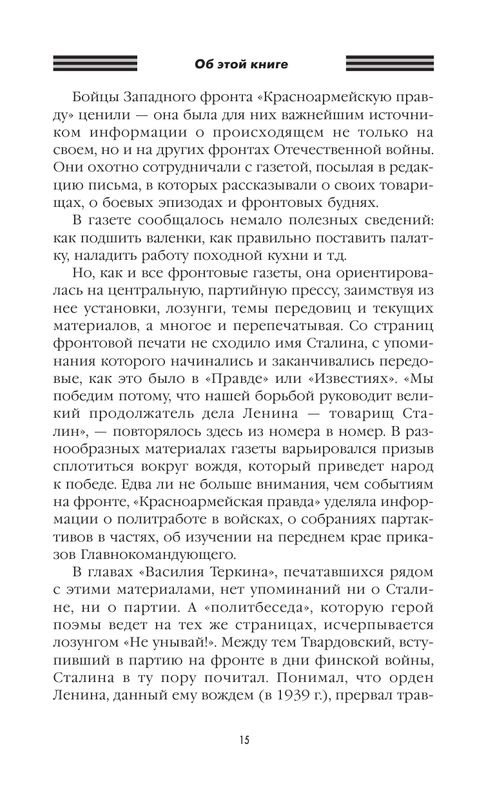 Об этой книге

Бойцы Западного фронта «Красноармейскую правду» ценили — она была для них важнейшим источником информации о происходящем не только на своем, но и на других фронтах Отечественной войны. Они охотно сотрудничали с газетой, посылая в редакцию письма, в которых рассказывали о своих товарищах, о боевых эпизодах и фронтовых буднях.

В газете сообщалось немало полезных сведений: как подшить валенки, как правильно поставить палатку, наладить работу походной кухни и т.д.

Но, как и все фронтовые газеты, она ориентировалась на центральную, партийную прессу, заимствуя из нее установки, лозунги, темы передовиц и текущих материалов, а многое и перепечатывая. Со страниц фронтовой печати не сходило имя Сталина, с упоминания которого начинались и заканчивались передовые, как это было в «Правде» или «Известиях». «Мы победим потому, что нашей борьбой руководит великий продолжатель дела Ленина — товарищ Сталин», — повторялось здесь из номера в номер. В разнообразных материалах газеты варьировался призыв сплотиться вокруг вождя, который приведет народ к победе. Едва ли не больше внимания, чем событиям на фронте, «Красноармейская правда» уделяла информации о политработе в войсках, о собраниях партактивов в частях, об изучении на переднем крае приказов Главнокомандующего.

В главах «Василия Теркина», печатавшихся рядом с этими материалами, нет упоминаний ни о Сталине, ни о партии. А «политбеседа», которую герой поэмы ведет на тех же страницах, исчерпывается лозунгом «Не унывай!». Между тем Твардовский, вступивший в партию на фронте в дни финской войны, Сталина в ту пору почитал. Понимал, что орден Ленина, данный ему вождем (в 1939 г.), прервал трав-

15